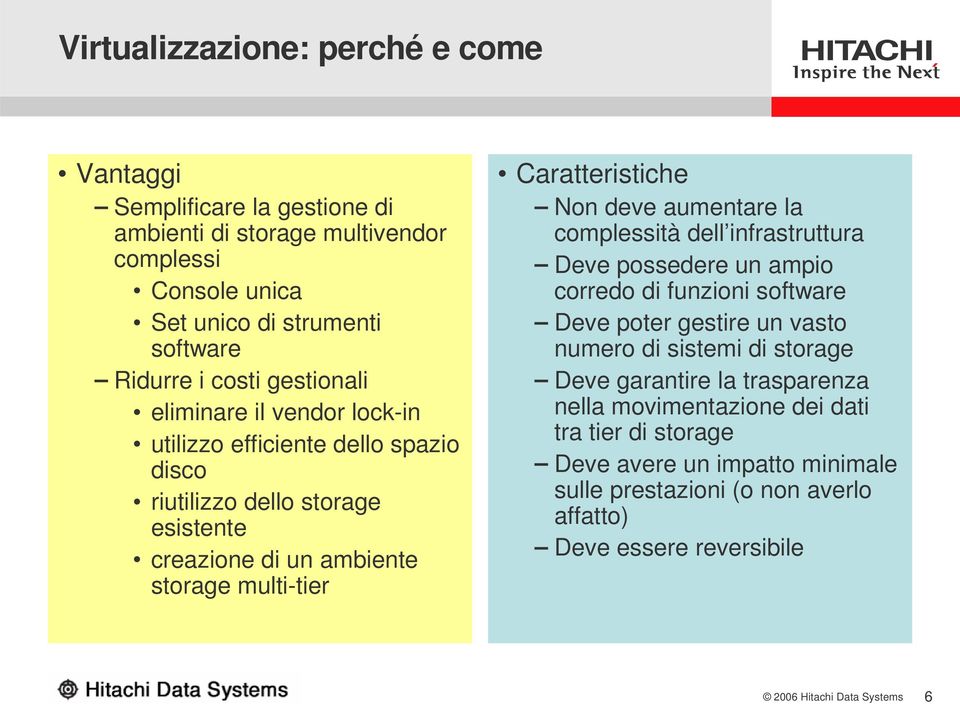 Virtualizzazione: perché e come

HITACHI
Inspire the Next

• Vantaggi
– Semplificare la gestione di ambienti di storage multivendor complessi
• Console unica
• Set unico di strumenti software
– Ridurre i costi gestionali
• eliminare il vendor lock-in
• utilizzo efficiente dello spazio disco
• riutilizzo dello storage esistente
• creazione di un ambiente storage multi-tier

• Caratteristiche
– Non deve aumentare la complessità dell'infrastruttura
– Deve possedere un ampio corredo di funzioni software
– Deve poter gestire un vasto numero di sistemi di storage
– Deve garantire la trasparenza nella movimentazione dei dati tra tier di storage
– Deve avere un impatto minimale sulle prestazioni (o non averlo affatto)
– Deve essere reversibile

Hitachi Data Systems

© 2006 Hitachi Data Systems 6